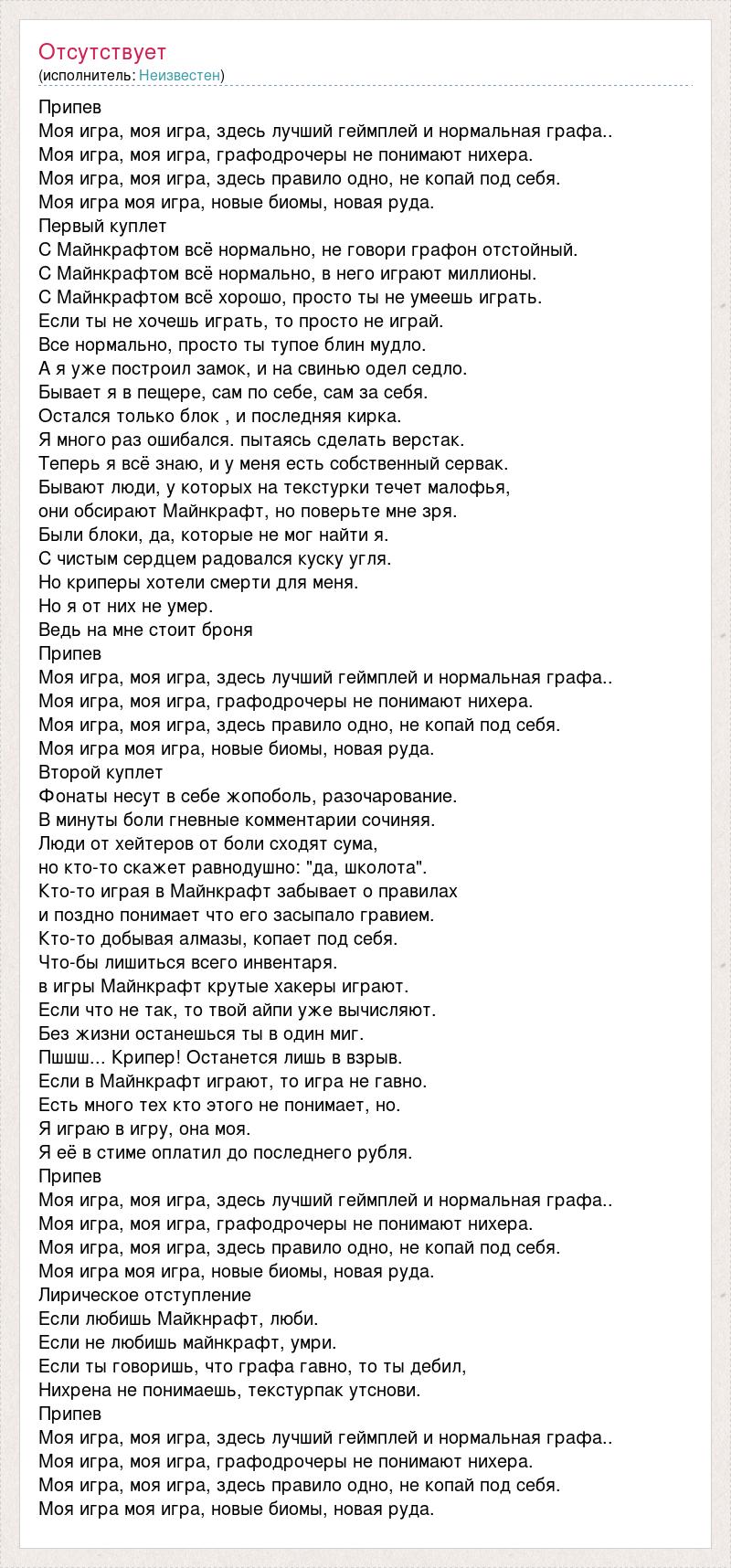 Отсутствует
(исполнитель: Неизвестен)

Припев
Моя игра, моя игра, здесь лучший геймплей и нормальная графа..
Моя игра, моя игра, графодрочеры не понимают нихера.
Моя игра, моя игра, здесь правило одно, не копай под себя.
Моя игра моя игра, новые биомы, новая руда.
Первый куплет
С Майнкрафтом всё нормально, не говори графон отстойный.
С Майнкрафтом всё нормально, в него играют миллионы.
С Майнкрафтом всё хорошо, просто ты не умеешь играть.
Если ты не хочешь играть, то просто не играй.
Все нормально, просто ты тупое блин мудло.
А я уже построил замок, и на свинью одел седло.
Бывает я в пещере, сам по себе, сам за себя.
Остался только блок , и последняя кирка.
Я много раз ошибался. пытаясь сделать верстак.
Теперь я всё знаю, и у меня есть собственный сервак.
Бывают люди, у которых на текстурки течет малофья,
они обсирают Майнкрафт, но поверьте мне зря.
Были блоки, да, которые не мог найти я.
С чистым сердцем радовался куску угля.
Но криперы хотели смерти для меня.
Но я от них не умер.
Ведь на мне стоит броня
Припев
Моя игра, моя игра, здесь лучший геймплей и нормальная графа..
Моя игра, моя игра, графодрочеры не понимают нихера.
Моя игра, моя игра, здесь правило одно, не копай под себя.
Моя игра моя игра, новые биомы, новая руда.
Второй куплет
Фонаты несут в себе жопоболь, разочарование.
В минуты боли гневные комментарии сочиняя.
Люди от хейтеров от боли сходят сума,
но кто-то скажет равнодушно: "да, школота".
Кто-то играя в Майнкрафт забывает о правилах
и поздно понимает что его засыпало гравием.
Кто-то добывая алмазы, копает под себя.
Что-бы лишиться всего инвентаря.
в игры Майнкрафт крутые хакеры играют.
Если что не так, то твой айпи уже вычисляют.
Без жизни останешься ты в один миг.
Пшшш... Крипер! Останется лишь в взрыв.
Если в Майнкрафт играют, то игра не гавно.
Есть много тех кто этого не понимает, но.
Я играю в игру, она моя.
Я её в стиме оплатил до последнего рубля.
Припев
Моя игра, моя игра, здесь лучший геймплей и нормальная графа..
Моя игра, моя игра, графодрочеры не понимают нихера.
Моя игра, моя игра, здесь правило одно, не копай под себя.
Моя игра моя игра, новые биомы, новая руда.
Лирическое отступление
Если любишь Майкнрафт, люби.
Если не любишь майнкрафт, умри.
Если ты говоришь, что графа гавно, то ты дебил,
Нихрена не понимаешь, текстурпак утснови.
Припев
Моя игра, моя игра, здесь лучший геймплей и нормальная графа..
Моя игра, моя игра, графодрочеры не понимают нихера.
Моя игра, моя игра, здесь правило одно, не копай под себя.
Моя игра моя игра, новые биомы, новая руда.